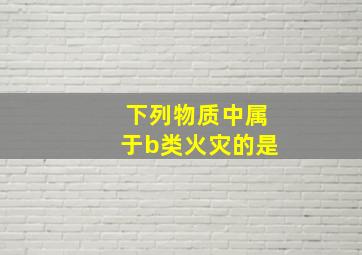 下列物质中属于b类火灾的是